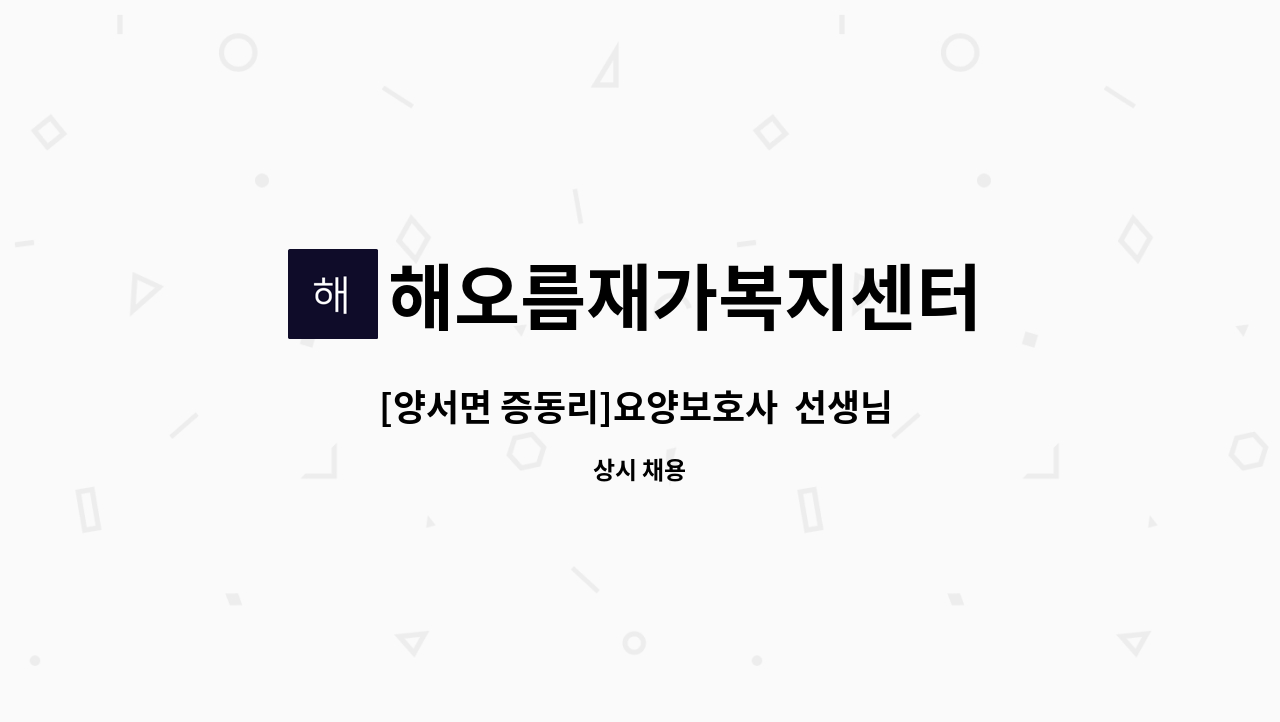 해

해오름재가복지센터

[양서면 증동리]요양보호사  선생님

상시 채용